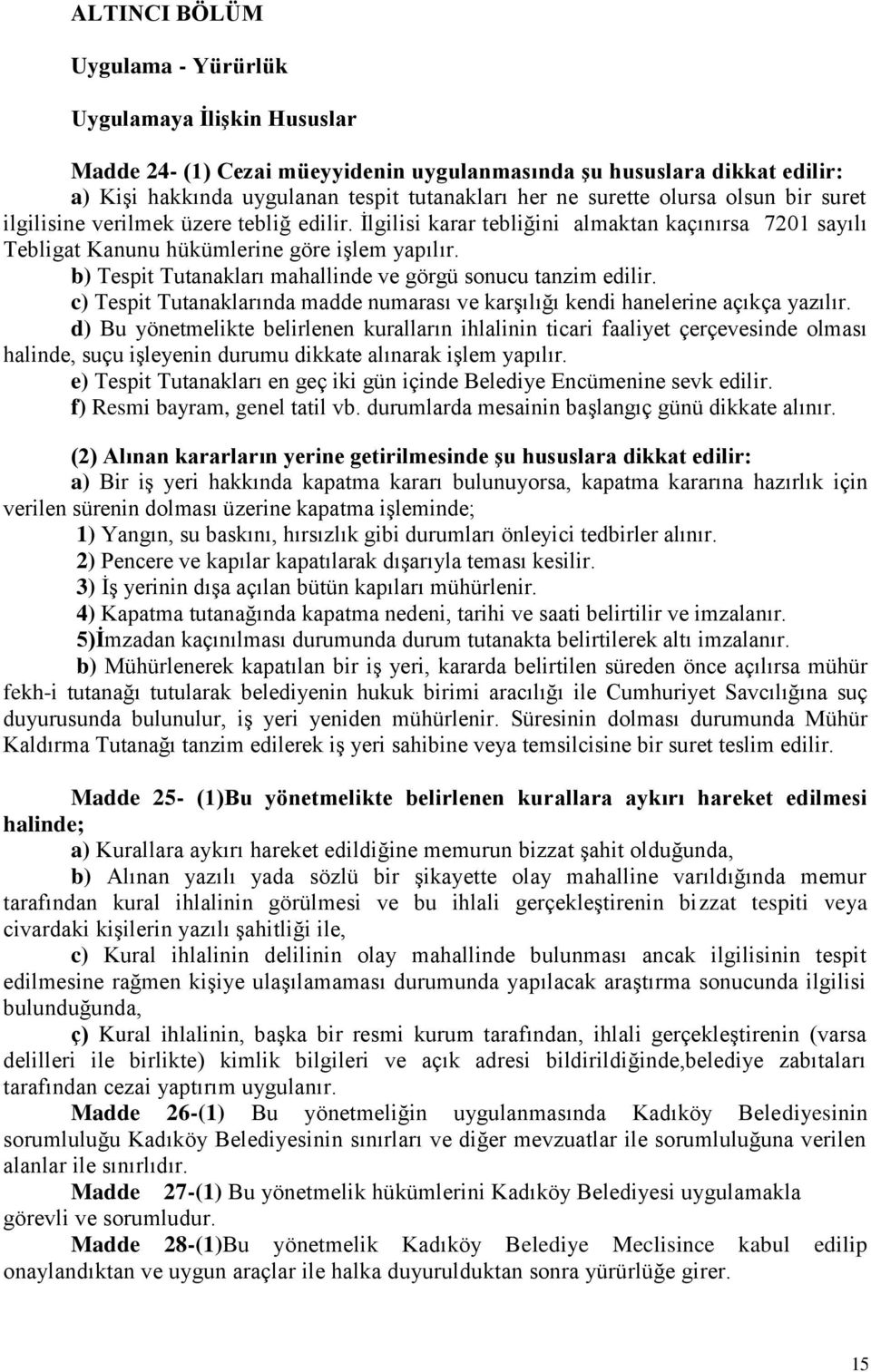 ALTINCI BÖLÜM

Uygulama - Yürürlük

Uygulamaya İlişkin Hususlar

Madde 24- (1) Cezai müeyyidenin uygulanmasında şu hususlara dikkat edilir:
a) Kişi hakkında uygulanan tespit tutanakları her ne surette olursa olsun bir suret ilgilisine verilmek üzere tebliğ edilir. İlgilisi karar tebliğini almaktan kaçınırsa 7201 sayılı Tebligat Kanunu hükümlerine göre işlem yapılır.
b) Tespit Tutanakları mahallinde ve görgü sonucu tanzim edilir.
c) Tespit Tutanaklarında madde numarası ve karşılığı kendi hanelerine açıkça yazılır.
d) Bu yönetmelikte belirlenen kuralların ihlalinin ticari faaliyet çerçevesinde olması halinde, suçu işleyenin durumu dikkate alınarak işlem yapılır.
e) Tespit Tutanakları en geç iki gün içinde Belediye Encümenine sevk edilir.
f) Resmi bayram, genel tatil vb. durumlarda mesainin başlangıç günü dikkate alınır.

(2) Alınan kararların yerine getirilmesinde şu hususlara dikkat edilir:
a) Bir iş yeri hakkında kapatma kararı bulunuyorsa, kapatma kararına hazırlık için verilen sürenin dolması üzerine kapatma işleminde;
1) Yangın, su baskını, hırsızlık gibi durumları önleyici tedbirler alınır.
2) Pencere ve kapılar kapatılarak dışarıyla teması kesilir.
3) İş yerinin dışa açılan bütün kapıları mühürlenir.
4) Kapatma tutanağında kapatma nedeni, tarihi ve saati belirtilir ve imzalanır.
5)İmzadan kaçınılması durumunda durum tutanakta belirtilerek altı imzalanır.
b) Mühürlenerek kapatılan bir iş yeri, kararda belirtilen süreden önce açılırsa mühür fekh-i tutanağı tutularak belediyenin hukuk birimi aracılığı ile Cumhuriyet Savcılığına suç duyurusunda bulunulur, iş yeri yeniden mühürlenir. Süresinin dolması durumunda Mühür Kaldırma Tutanağı tanzim edilerek iş yeri sahibine veya temsilcisine bir suret teslim edilir.

Madde 25- (1)Bu yönetmelikte belirlenen kurallara aykırı hareket edilmesi halinde;
a) Kurallara aykırı hareket edildiğine memurun bizzat şahit olduğunda,
b) Alınan yazılı yada sözlü bir şikayette olay mahalline varıldığında memur tarafından kural ihlalinin görülmesi ve bu ihlali gerçekleştirenin bizzat tespiti veya civardaki kişilerin yazılı şahitliği ile,
c) Kural ihlalinin delilinin olay mahallinde bulunması ancak ilgilisinin tespit edilmesine rağmen kişiye ulaşılamaması durumunda yapılacak araştırma sonucunda ilgilisi bulunduğunda,
ç) Kural ihlalinin, başka bir resmi kurum tarafından, ihlali gerçekleştirenin (varsa delilleri ile birlikte) kimlik bilgileri ve açık adresi bildirildiğinde,belediye zabıtaları tarafından cezai yaptırım uygulanır.
Madde 26-(1) Bu yönetmeliğin uygulanmasında Kadıköy Belediyesinin sorumluluğu Kadıköy Belediyesinin sınırları ve diğer mevzuatlar ile sorumluluğuna verilen alanlar ile sınırlıdır.
Madde 27-(1) Bu yönetmelik hükümlerini Kadıköy Belediyesi uygulamakla görevli ve sorumludur.
Madde 28-(1)Bu yönetmelik Kadıköy Belediye Meclisince kabul edilip onaylandıktan ve uygun araçlar ile halka duyurulduktan sonra yürürlüğe girer.

15